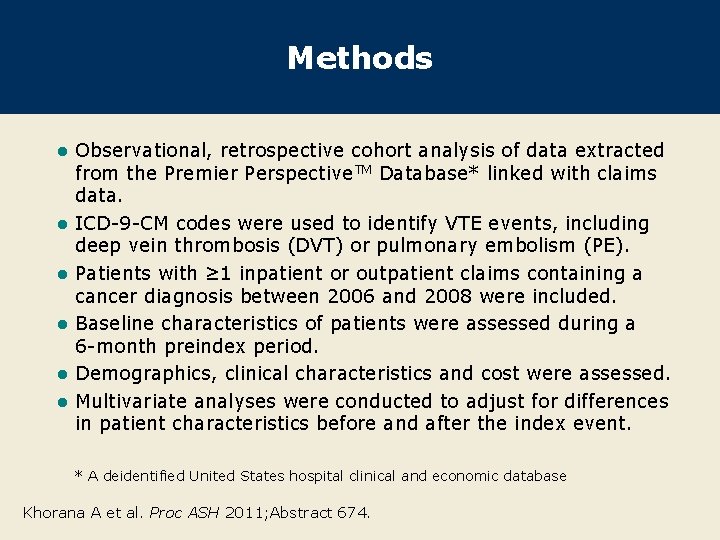 Methods

• Observational, retrospective cohort analysis of data extracted from the Premier Perspective™ Database* linked with claims data.
• ICD-9-CM codes were used to identify VTE events, including deep vein thrombosis (DVT) or pulmonary embolism (PE).
• Patients with ≥1 inpatient or outpatient claims containing a cancer diagnosis between 2006 and 2008 were included.
• Baseline characteristics of patients were assessed during a 6-month preindex period.
• Demographics, clinical characteristics and cost were assessed.
• Multivariate analyses were conducted to adjust for differences in patient characteristics before and after the index event.

* A deidentified United States hospital clinical and economic database

Khorana A et al. Proc ASH 2011;Abstract 674.